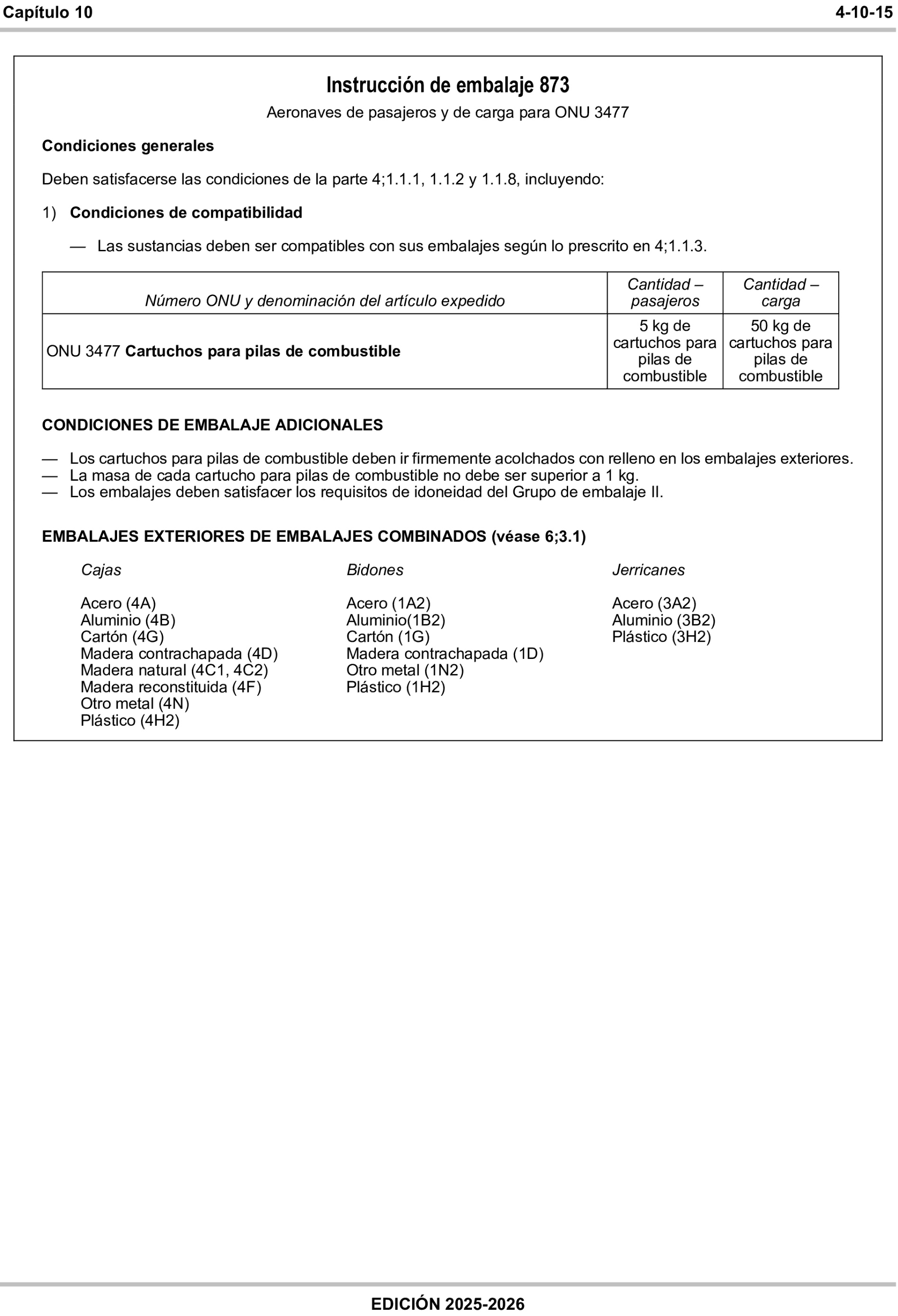 Capítulo 10

4-10-15

Instrucción de embalaje 873

Aeronaves de pasajeros y de carga para ONU 3477

Condiciones generales

Deben satisfacerse las condiciones de la parte 4;1.1.1, 1.1.2 y 1.1.8, incluyendo:

1) Condiciones de compatibilidad

— Las sustancias deben ser compatibles con sus embalajes según lo prescrito en 4;1.1.3.

| Número ONU y denominación del artículo expedido | Cantidad – pasajeros | Cantidad – carga |
|---|---|---|
| ONU 3477 Cartuchos para pilas de combustible | 5 kg de cartuchos para pilas de combustible | 50 kg de cartuchos para pilas de combustible |

CONDICIONES DE EMBALAJE ADICIONALES

— Los cartuchos para pilas de combustible deben ir firmemente acolchados con relleno en los embalajes exteriores.
— La masa de cada cartucho para pilas de combustible no debe ser superior a 1 kg.
— Los embalajes deben satisfacer los requisitos de idoneidad del Grupo de embalaje II.

EMBALAJES EXTERIORES DE EMBALAJES COMBINADOS (véase 6;3.1)

Cajas

Acero (4A)
Aluminio (4B)
Cartón (4G)
Madera contrachapada (4D)
Madera natural (4C1, 4C2)
Madera reconstituida (4F)
Otro metal (4N)
Plástico (4H2)

Bidones

Acero (1A2)
Aluminio(1B2)
Cartón (1G)
Madera contrachapada (1D)
Otro metal (1N2)
Plástico (1H2)

Jerricanes

Acero (3A2)
Aluminio (3B2)
Plástico (3H2)

EDICIÓN 2025-2026